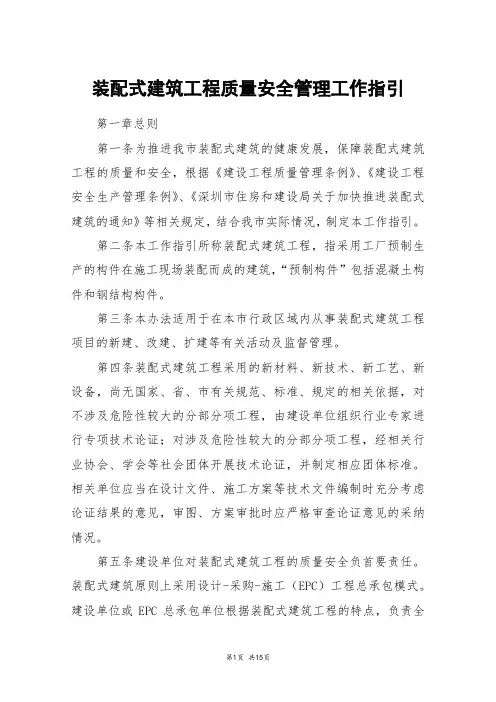 装配式建筑工程质量安全管理工作指引

第一章总则

第一条为推进我市装配式建筑的健康发展，保障装配式建筑工程的质量和安全，根据《建设工程质量管理条例》、《建设工程安全生产管理条例》、《深圳市住房和建设局关于加快推进装配式建筑的通知》等相关规定，结合我市实际情况，制定本工作指引。

第二条本工作指引所称装配式建筑工程，指采用工厂预制生产的构件在施工现场装配而成的建筑，“预制构件”包括混凝土构件和钢结构构件。

第三条本办法适用于在本市行政区域内从事装配式建筑工程项目的新建、改建、扩建等有关活动及监督管理。

第四条装配式建筑工程采用的新材料、新技术、新工艺、新设备，尚无国家、省、市有关规范、标准、规定的相关依据，对不涉及危险性较大的分部分项工程，由建设单位组织行业专家进行专项技术论证；对涉及危险性较大的分部分项工程，经相关行业协会、学会等社会团体开展技术论证，并制定相应团体标准。相关单位应当在设计文件、施工方案等技术文件编制时充分考虑论证结果的意见，审图、方案审批时应严格审查论证意见的采纳情况。

第五条建设单位对装配式建筑工程的质量安全负首要责任。装配式建筑原则上采用设计-采购-施工（EPC）工程总承包模式。建设单位或 EPC 总承包单位根据装配式建筑工程的特点，负责全

第1页 共15页